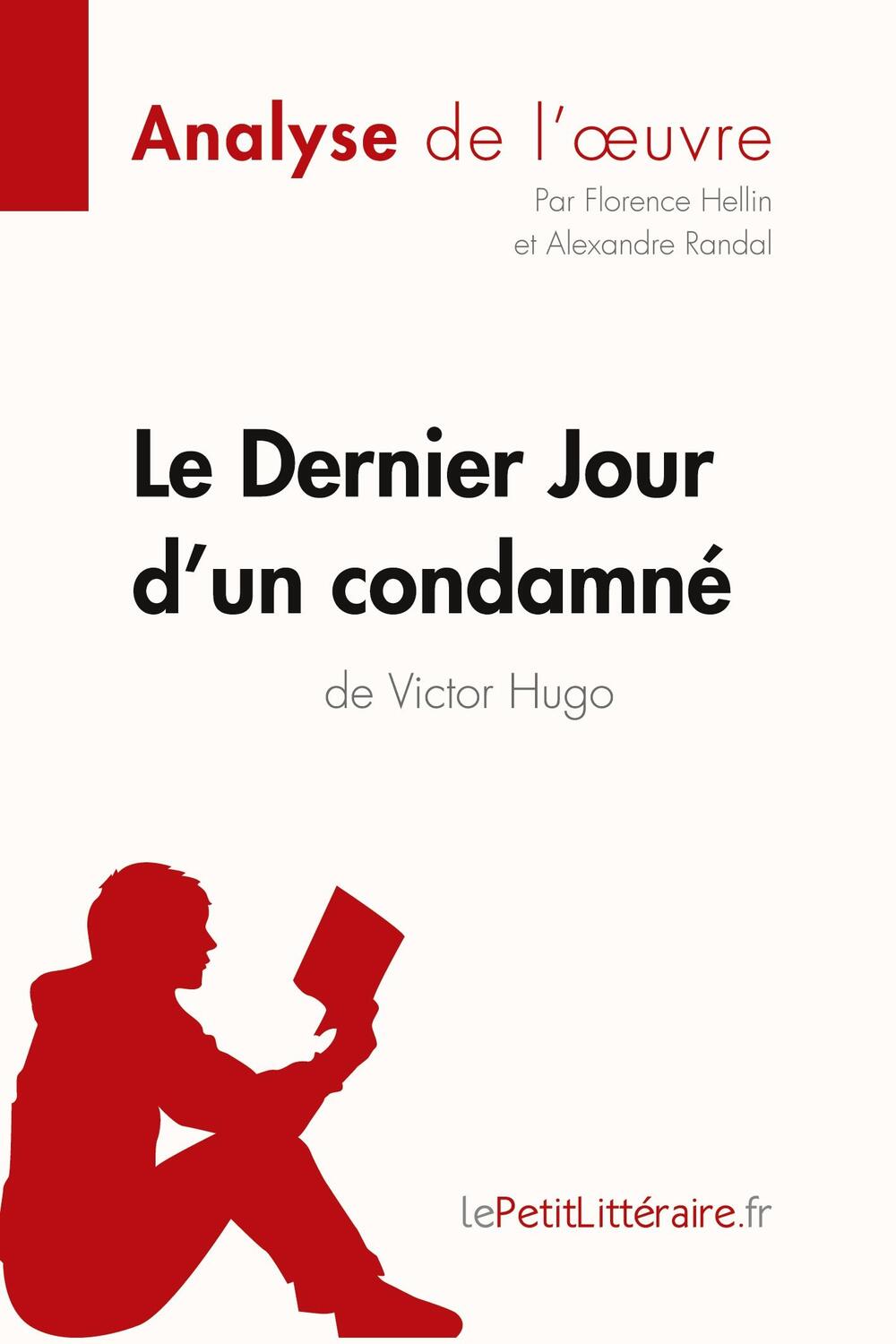 Analyse de l'œuvre

Par Florence Hellin et Alexandre Randal

Le Dernier Jour d'un condamné

de Victor Hugo

lePetitLittéraire.fr